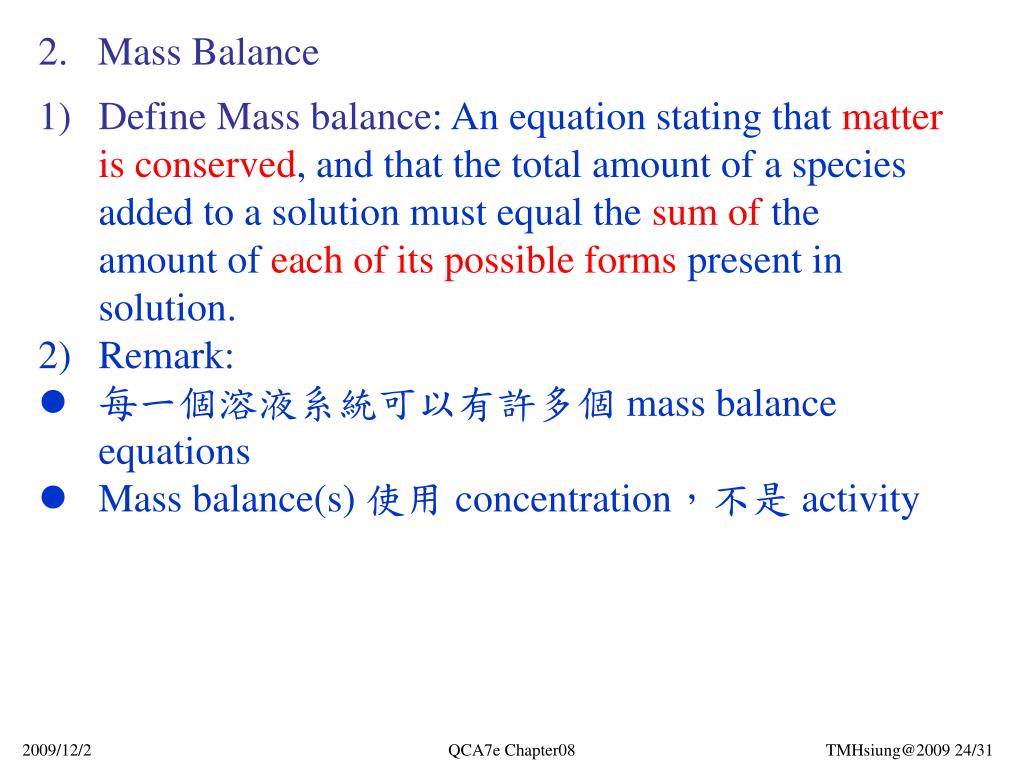 2. Mass Balance

1) Define Mass balance: An equation stating that matter is conserved, and that the total amount of a species added to a solution must equal the sum of the amount of each of its possible forms present in solution.

2) Remark:

● 每一個溶液系統可以有許多個 mass balance equations

● Mass balance(s) 使用 concentration，不是 activity

2009/12/2

QCA7e Chapter08

TMHsiung@2009 24/31